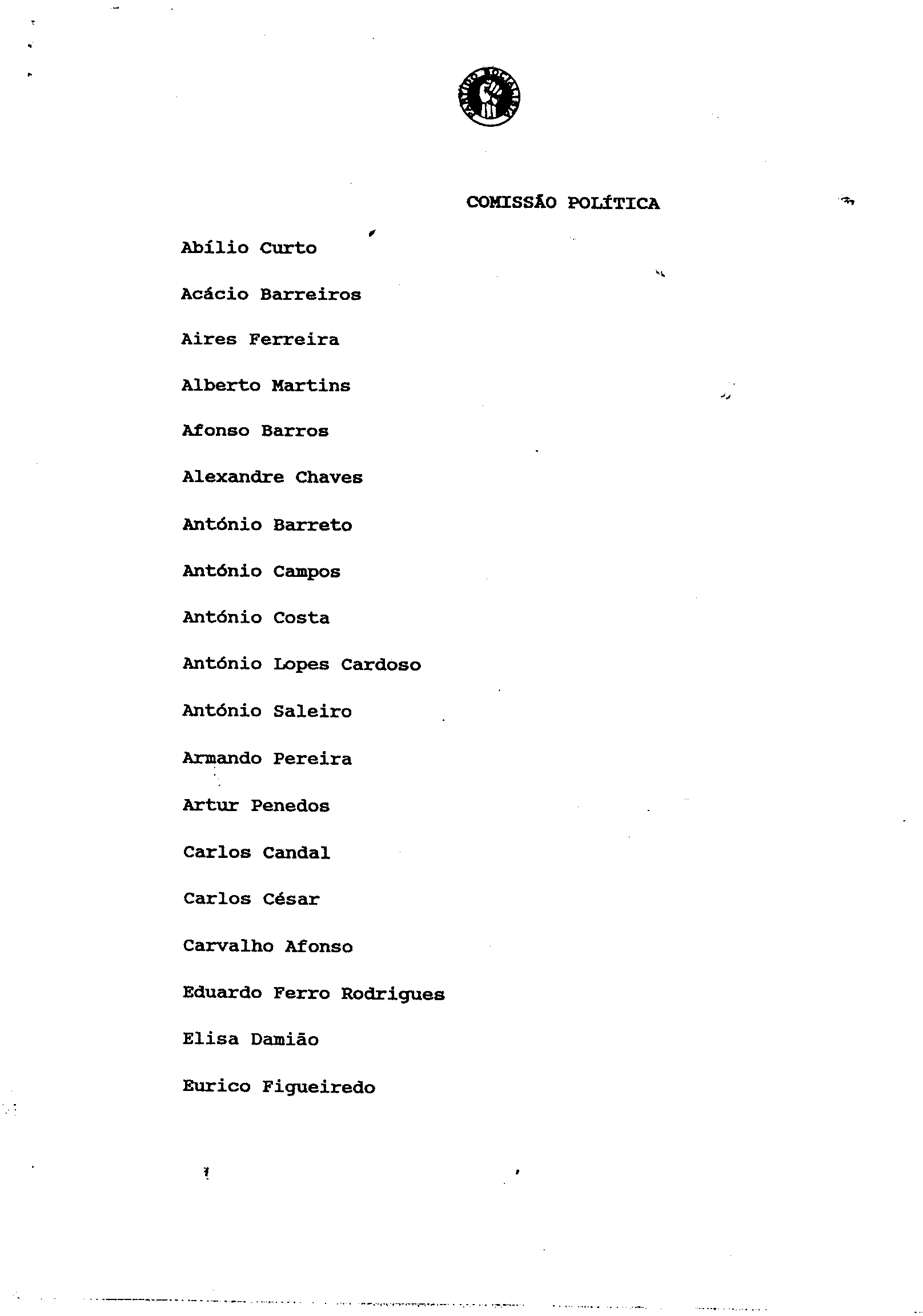 PARTIDO SOCIALISTA

COMISSÃO POLÍTICA

Abílio Curto

Acácio Barreiros

Aires Ferreira

Alberto Martins

Afonso Barros

Alexandre Chaves

António Barreto

António Campos

António Costa

António Lopes Cardoso

António Saleiro

Armando Pereira

Artur Penedos

Carlos Candal

Carlos César

Carvalho Afonso

Eduardo Ferro Rodrigues

Elisa Damião

Eurico Figueiredo